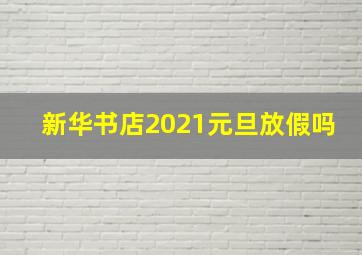 新华书店2021元旦放假吗